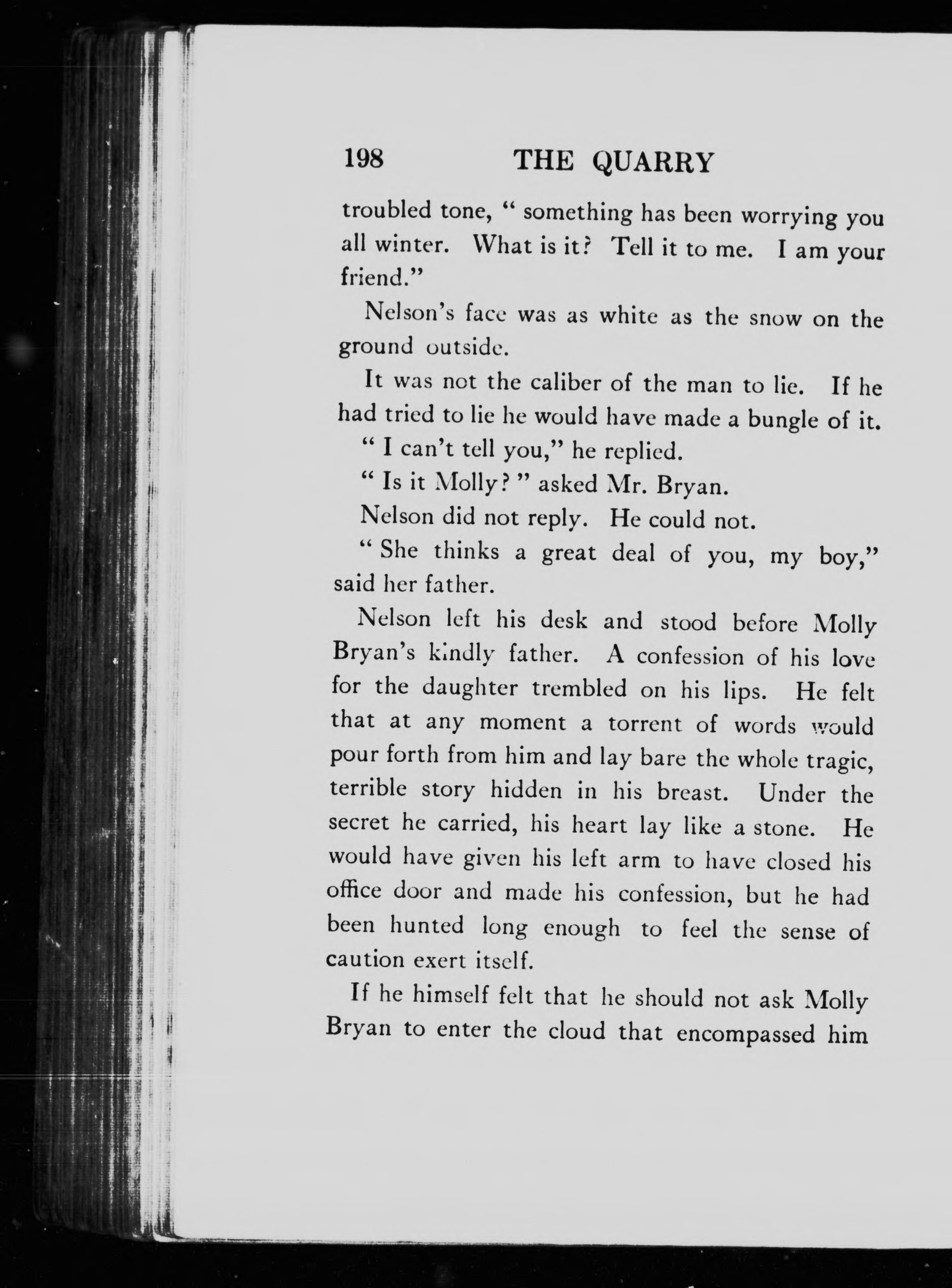 198 THE QUARRY

troubled tone, " something has been worrying you all winter. What is it? Tell it to me. I am your friend."

Nelson's face was as white as the snow on the ground outside.

It was not the caliber of the man to lie. If he had tried to lie he would have made a bungle of it.

" I can't tell you," he replied.

" Is it Molly? " asked Mr. Bryan.

Nelson did not reply. He could not.

" She thinks a great deal of you, my boy," said her father.

Nelson left his desk and stood before Molly Bryan's kindly father. A confession of his love for the daughter trembled on his lips. He felt that at any moment a torrent of words would pour forth from him and lay bare the whole tragic, terrible story hidden in his breast. Under the secret he carried, his heart lay like a stone. He would have given his left arm to have closed his office door and made his confession, but he had been hunted long enough to feel the sense of caution exert itself.

If he himself felt that he should not ask Molly Bryan to enter the cloud that encompassed him